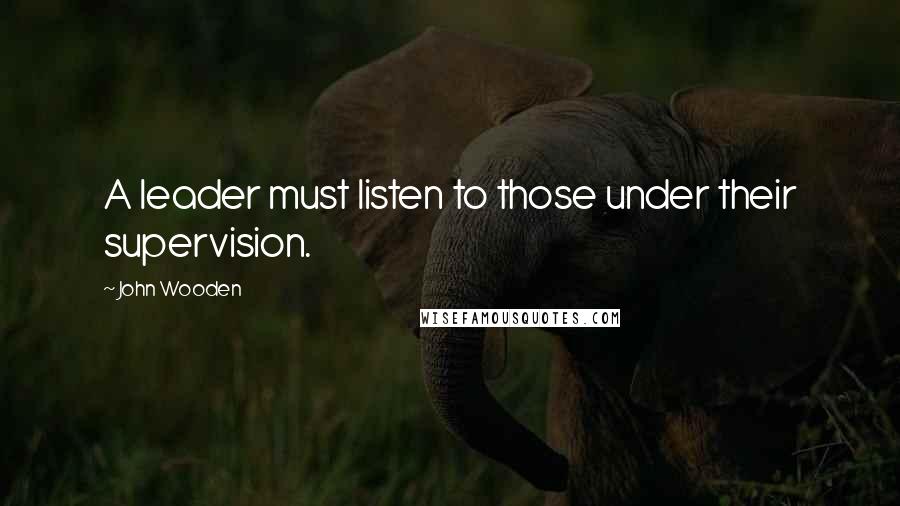 A leader must listen to those under their supervision.

~ John Wooden

WISEFAMOUSQUOTES.COM